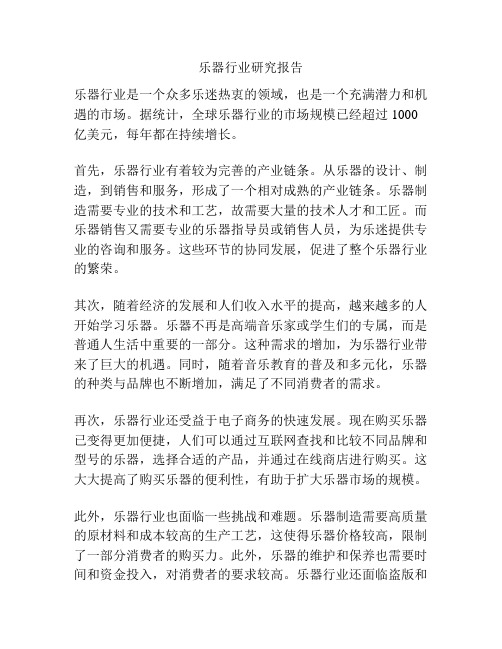 乐器行业研究报告

乐器行业是一个众多乐迷热衷的领域，也是一个充满潜力和机遇的市场。据统计，全球乐器行业的市场规模已经超过 1000 亿美元，每年都在持续增长。

首先，乐器行业有着较为完善的产业链条。从乐器的设计、制造，到销售和服务，形成了一个相对成熟的产业链条。乐器制造需要专业的技术和工艺，故需要大量的技术人才和工匠。而乐器销售又需要专业的乐器指导员或销售人员，为乐迷提供专业的咨询和服务。这些环节的协同发展，促进了整个乐器行业的繁荣。

其次，随着经济的发展和人们收入水平的提高，越来越多的人开始学习乐器。乐器不再是高端音乐家或学生们的专属，而是普通人生活中重要的一部分。这种需求的增加，为乐器行业带来了巨大的机遇。同时，随着音乐教育的普及和多元化，乐器的种类与品牌也不断增加，满足了不同消费者的需求。

再次，乐器行业还受益于电子商务的快速发展。现在购买乐器已变得更加便捷，人们可以通过互联网查找和比较不同品牌和型号的乐器，选择合适的产品，并通过在线商店进行购买。这大大提高了购买乐器的便利性，有助于扩大乐器市场的规模。

此外，乐器行业也面临一些挑战和难题。乐器制造需要高质量的原材料和成本较高的生产工艺，这使得乐器价格较高，限制了一部分消费者的购买力。此外，乐器的维护和保养也需要时间和资金投入，对消费者的要求较高。乐器行业还面临盗版和